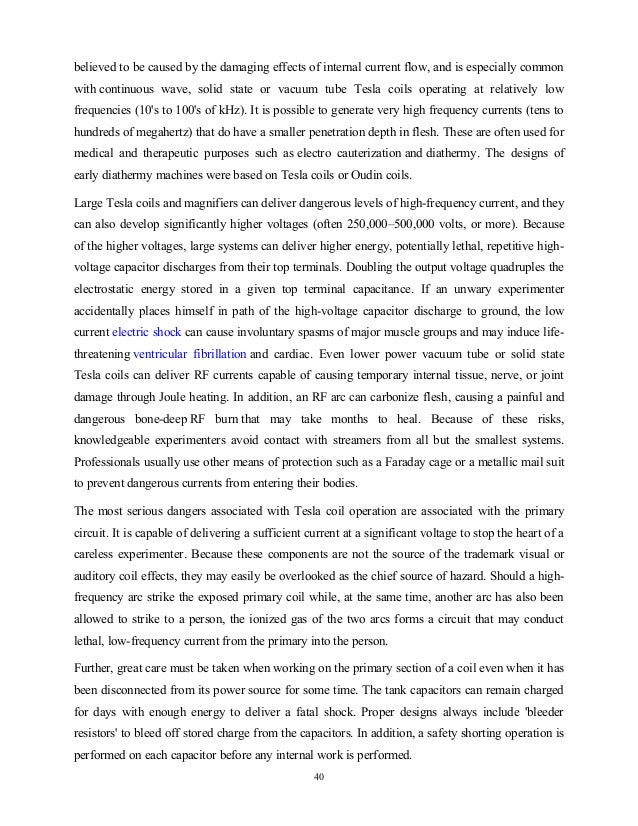 believed to be caused by the damaging effects of internal current flow, and is especially common with continuous wave, solid state or vacuum tube Tesla coils operating at relatively low frequencies (10's to 100's of kHz). It is possible to generate very high frequency currents (tens to hundreds of megahertz) that do have a smaller penetration depth in flesh. These are often used for medical and therapeutic purposes such as electro cauterization and diathermy. The designs of early diathermy machines were based on Tesla coils or Oudin coils.

Large Tesla coils and magnifiers can deliver dangerous levels of high-frequency current, and they can also develop significantly higher voltages (often 250,000–500,000 volts, or more). Because of the higher voltages, large systems can deliver higher energy, potentially lethal, repetitive high-voltage capacitor discharges from their top terminals. Doubling the output voltage quadruples the electrostatic energy stored in a given top terminal capacitance. If an unwary experimenter accidentally places himself in path of the high-voltage capacitor discharge to ground, the low current electric shock can cause involuntary spasms of major muscle groups and may induce life-threatening ventricular fibrillation and cardiac. Even lower power vacuum tube or solid state Tesla coils can deliver RF currents capable of causing temporary internal tissue, nerve, or joint damage through Joule heating. In addition, an RF arc can carbonize flesh, causing a painful and dangerous bone-deep RF burn that may take months to heal. Because of these risks, knowledgeable experimenters avoid contact with streamers from all but the smallest systems. Professionals usually use other means of protection such as a Faraday cage or a metallic mail suit to prevent dangerous currents from entering their bodies.

The most serious dangers associated with Tesla coil operation are associated with the primary circuit. It is capable of delivering a sufficient current at a significant voltage to stop the heart of a careless experimenter. Because these components are not the source of the trademark visual or auditory coil effects, they may easily be overlooked as the chief source of hazard. Should a high-frequency arc strike the exposed primary coil while, at the same time, another arc has also been allowed to strike to a person, the ionized gas of the two arcs forms a circuit that may conduct lethal, low-frequency current from the primary into the person.

Further, great care must be taken when working on the primary section of a coil even when it has been disconnected from its power source for some time. The tank capacitors can remain charged for days with enough energy to deliver a fatal shock. Proper designs always include 'bleeder resistors' to bleed off stored charge from the capacitors. In addition, a safety shorting operation is performed on each capacitor before any internal work is performed.

40